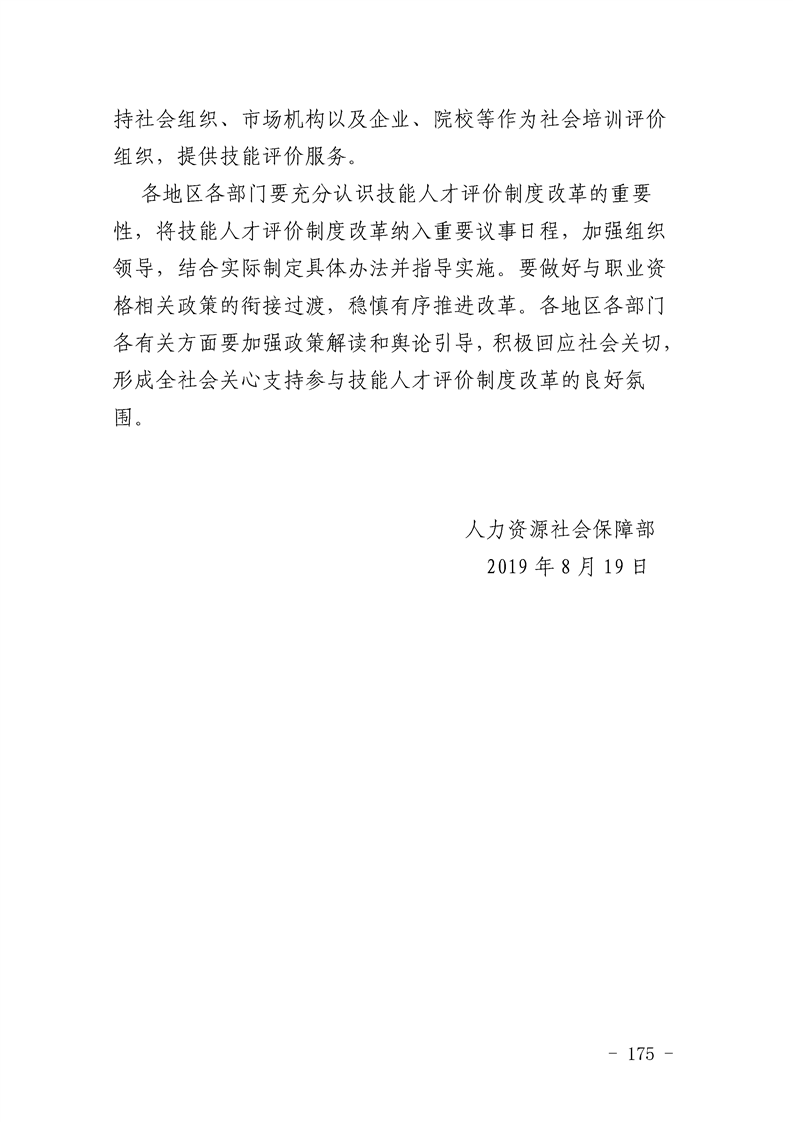 持社会组织、市场机构以及企业、院校等作为社会培训评价组织，提供技能评价服务。

各地区各部门要充分认识技能人才评价制度改革的重要性，将技能人才评价制度改革纳入重要议事日程，加强组织领导，结合实际制定具体办法并指导实施。要做好与职业资格相关政策的衔接过渡，稳慎有序推进改革。各地区各部门各有关方面要加强政策解读和舆论引导，积极回应社会关切，形成全社会关心支持参与技能人才评价制度改革的良好氛围。

人力资源社会保障部
2019 年 8 月 19 日

- 175 -